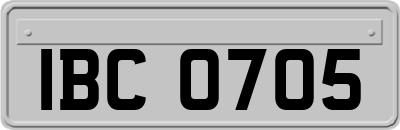 IBC 0705